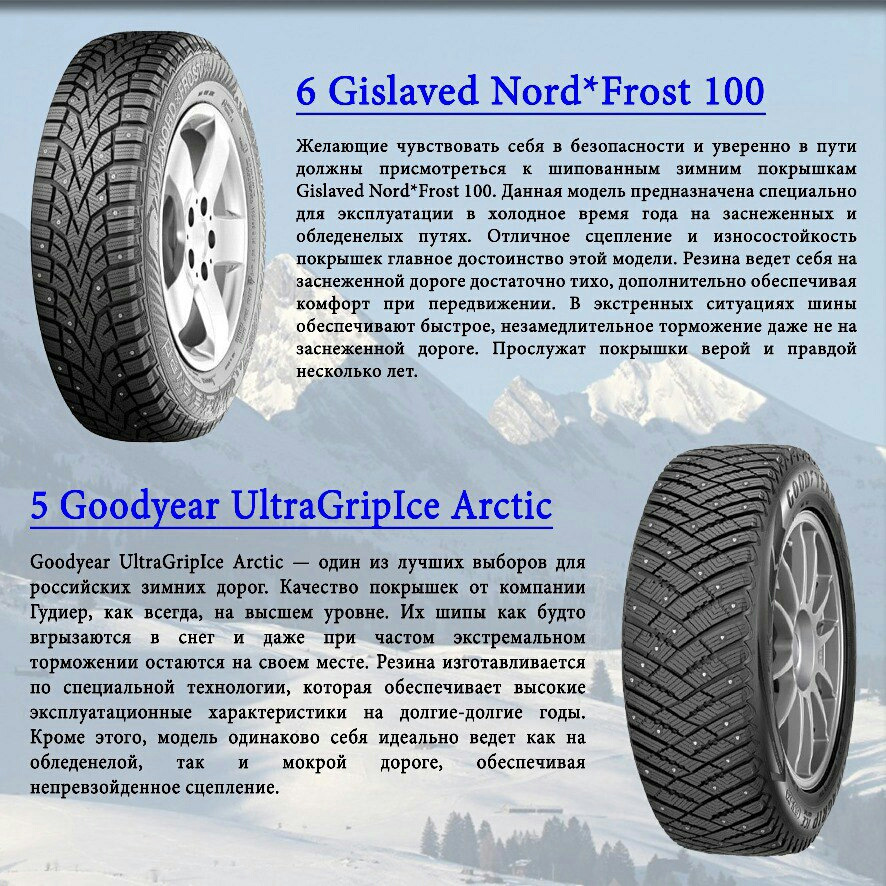 6 Gislaved Nord*Frost 100

Желающие чувствовать себя в безопасности и уверенно в пути должны присмотреться к шипованным зимним покрышкам Gislaved Nord*Frost 100. Данная модель предназначена специально для эксплуатации в холодное время года на заснеженных и обледенелых путях. Отличное сцепление и износостойкость покрышек главное достоинство этой модели. Резина ведет себя на заснеженной дороге достаточно тихо, дополнительно обеспечивая комфорт при передвижении. В экстренных ситуациях шины обеспечивают быстрое, незамедлительное торможение даже не на заснеженной дороге. Прослужат покрышки верой и правдой несколько лет.

5 Goodyear UltraGripIce Arctic

Goodyear UltraGripIce Arctic — один из лучших выборов для российских зимних дорог. Качество покрышек от компании Гудиер, как всегда, на высшем уровне. Их шипы как будто вгрызаются в снег и даже при частом экстремальном торможении остаются на своем месте. Резина изготавливается по специальной технологии, которая обеспечивает высокие эксплуатационные характеристики на долгие-долгие годы. Кроме этого, модель одинаково себя идеально ведет как на обледенелой, так и мокрой дороге, обеспечивая непревзойденное сцепление.